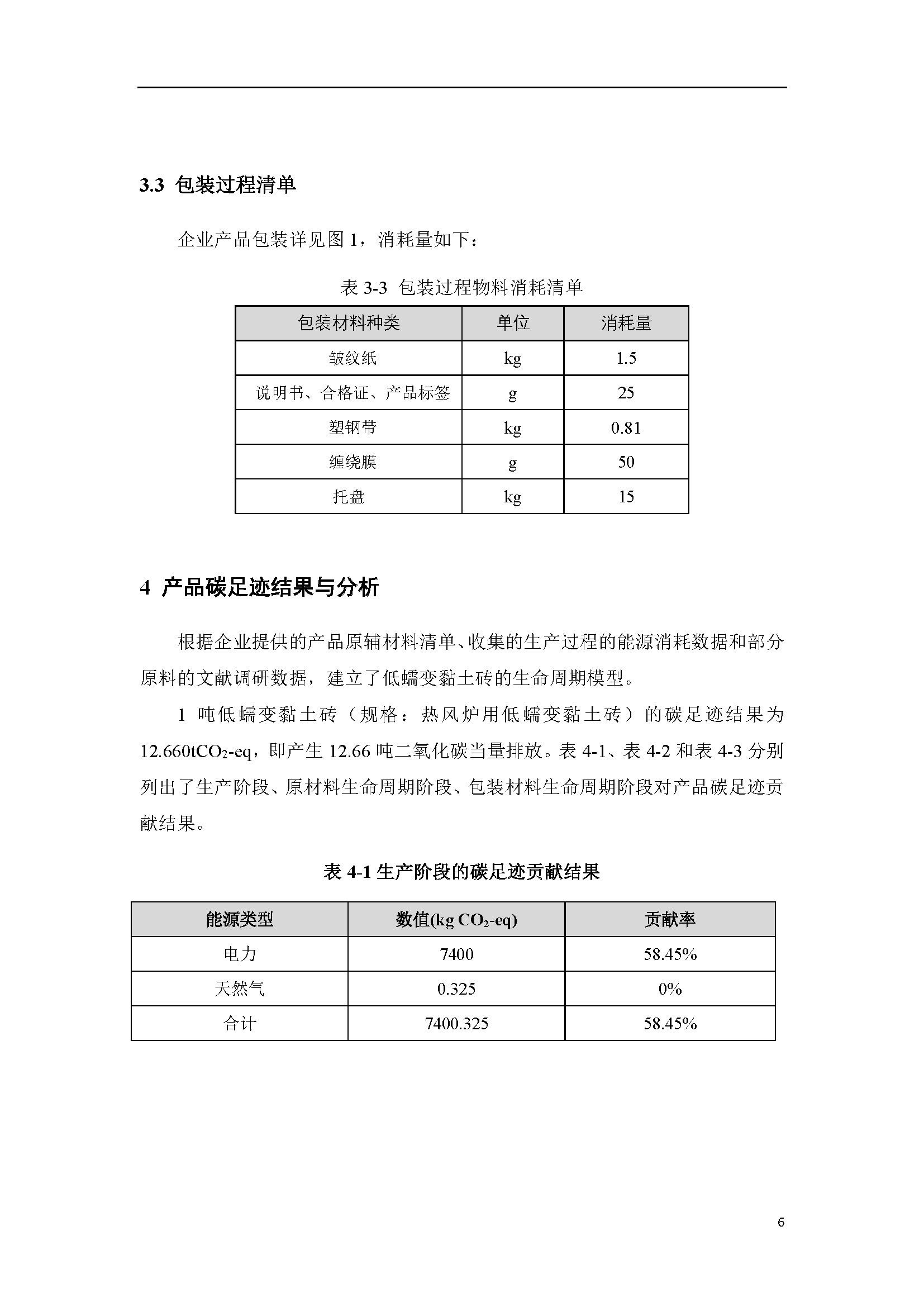 3.3 包装过程清单

企业产品包装详见图 1，消耗量如下：

表 3-3 包装过程物料消耗清单

| 包装材料种类 | 单位 | 消耗量 |
|---|---|---|
| 皱纹纸 | kg | 1.5 |
| 说明书、合格证、产品标签 | g | 25 |
| 塑钢带 | kg | 0.81 |
| 缠绕膜 | g | 50 |
| 托盘 | kg | 15 |

4 产品碳足迹结果与分析

根据企业提供的产品原辅材料清单、收集的生产过程的能源消耗数据和部分原料的文献调研数据，建立了低蠕变黏土砖的生命周期模型。

1 吨低蠕变黏土砖（规格：热风炉用低蠕变黏土砖）的碳足迹结果为 12.660t$CO_2$-eq，即产生 12.66 吨二氧化碳当量排放。表 4-1、表 4-2 和表 4-3 分别列出了生产阶段、原材料生命周期阶段、包装材料生命周期阶段对产品碳足迹贡献结果。

表 4-1 生产阶段的碳足迹贡献结果

| 能源类型 | 数值(kg $CO_2$-eq) | 贡献率 |
|---|---|---|
| 电力 | 7400 | 58.45% |
| 天然气 | 0.325 | 0% |
| 合计 | 7400.325 | 58.45% |

6